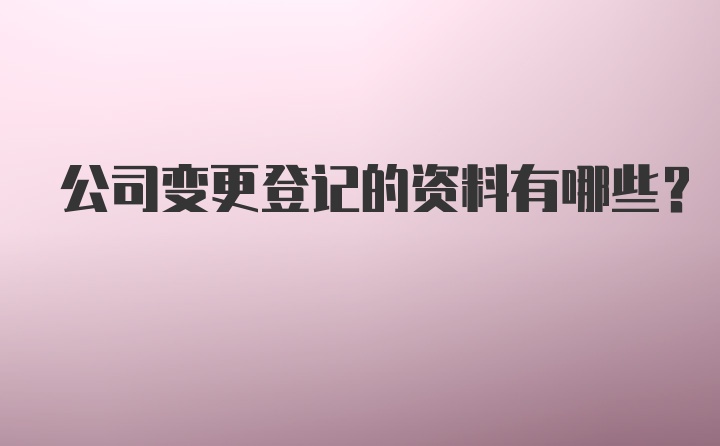 公司变更登记的资料有哪些?